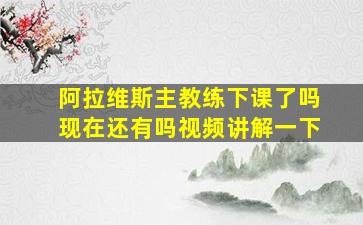 阿拉维斯主教练下课了吗
现在还有吗视频讲解一下